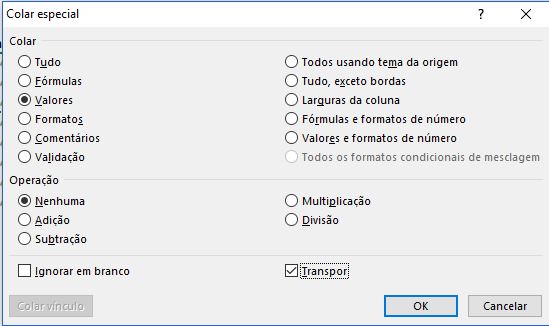 Colar especial

?

Colar

Tudo

Fórmulas

Valores

Formatos

Comentários

Validação

Todos usando tema da origem

Tudo, exceto bordas

Larguras da coluna

Fórmulas e formatos de número

Valores e formatos de número

Todos os formatos condicionais de mesclagem

Operação

Nenhuma

Adição

Subtração

Multiplicação

Divisão

Ignorar em branco

Transpor

Colar vínculo

OK

Cancelar